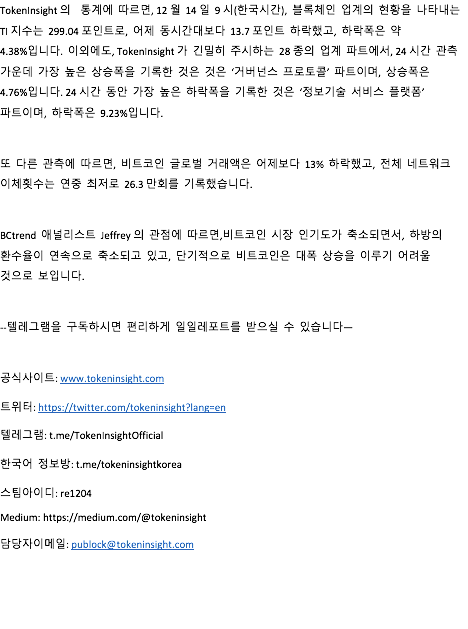 TokenInsight 의 통계에 따르면, 12 월 14 일 9 시(한국시간), 블록체인 업계의 현황을 나타내는 TI 지수는 299.04 포인트로, 어제 동시간대보다 13.7 포인트 하락했고, 하락폭은 약 4.38%입니다. 이외에도, TokenInsight 가 긴밀히 주시하는 28 종의 업계 파트에서, 24 시간 관측 가운데 가장 높은 상승폭을 기록한 것은 것은 '거버넌스 프로토콜' 파트이며, 상승폭은 4.76%입니다. 24 시간 동안 가장 높은 하락폭을 기록한 것은 '정보기술 서비스 플랫폼' 파트이며, 하락폭은 9.23%입니다.

또 다른 관측에 따르면, 비트코인 글로벌 거래액은 어제보다 13% 하락했고, 전체 네트워크 이체횟수는 연중 최저로 26.3 만회를 기록했습니다.

BCtrend 애널리스트 Jeffrey 의 관점에 따르면,비트코인 시장 인기도가 축소되면서, 하방의 환수율이 연속으로 축소되고 있고, 단기적으로 비트코인은 대폭 상승을 이루기 어려울 것으로 보입니다.

--텔레그램을 구독하시면 편리하게 일일레포트를 받으실 수 있습니다—

공식사이트: www.tokeninsight.com

트위터: https://twitter.com/tokeninsight?lang=en

텔레그램: t.me/TokenInsightOfficial

한국어 정보방: t.me/tokeninsightkorea

스팀아이디: re1204

Medium: https://medium.com/@tokeninsight

담당자이메일: publock@tokeninsight.com